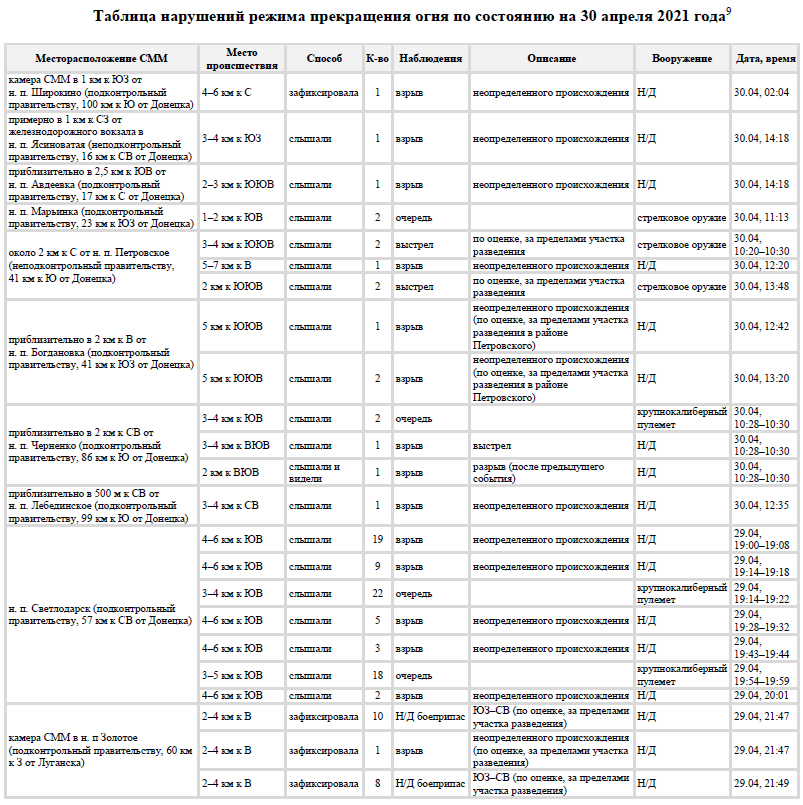 Таблица нарушений режима прекращения огня по состоянию на 30 апреля 2021 года$^9$

| Месторасположение СММ | Место происшествия | Способ | К-во | Наблюдения | Описание | Вооружение | Дата, время |
|---|---|---|---|---|---|---|---|
| камера СММ в 1 км к ЮЗ от н. п. Широкино (подконтрольный правительству, 100 км к Ю от Донецка) | 4–6 км к С | зафиксировала | 1 | взрыв | неопределенного происхождения | Н/Д | 30.04, 02:04 |
| примерно в 1 км к СЗ от железнодорожного вокзала в н. п. Ясиноватая (неподконтрольный правительству, 16 км к СВ от Донецка) | 3–4 км к ЮЗ | слышали | 1 | взрыв | неопределенного происхождения | Н/Д | 30.04, 14:18 |
| приблизительно в 2,5 км к ЮВ от н. п. Авдеевка (подконтрольный правительству, 17 км к С от Донецка) | 2–3 км к ЮЮВ | слышали | 1 | взрыв | неопределенного происхождения | Н/Д | 30.04, 14:18 |
| н. п. Марьинка (подконтрольный правительству, 23 км к ЮЗ от Донецка) | 1–2 км к ЮВ | слышали | 2 | очередь | | стрелковое оружие | 30.04, 11:13 |
| около 2 км к С от н. п. Петровское (неподконтрольный правительству, 41 км к Ю от Донецка) | 3–4 км к ЮЮВ | слышали | 2 | выстрел | по оценке, за пределами участка разведения | стрелковое оружие | 30.04, 10:20–10:30 |
| | 5–7 км к В | слышали | 1 | взрыв | неопределенного происхождения | Н/Д | 30.04, 12:20 |
| | 2 км к ЮЮВ | слышали | 2 | выстрел | по оценке, за пределами участка разведения | стрелковое оружие | 30.04, 13:48 |
| приблизительно в 2 км к В от н. п. Богдановка (подконтрольный правительству, 41 км к ЮЗ от Донецка) | 5 км к ЮЮВ | слышали | 1 | взрыв | неопределенного происхождения (по оценке, за пределами участка разведения в районе Петровского) | Н/Д | 30.04, 12:42 |
| | 5 км к ЮЮВ | слышали | 2 | взрыв | неопределенного происхождения (по оценке, за пределами участка разведения в районе Петровского) | Н/Д | 30.04, 13:20 |
| приблизительно в 2 км к СВ от н. п. Черненко (подконтрольный правительству, 86 км к Ю от Донецка) | 3–4 км к ЮВ | слышали | 2 | очередь | | крупнокалиберный пулемет | 30.04, 10:28–10:30 |
| | 3–4 км к ВЮВ | слышали | 1 | взрыв | выстрел | Н/Д | 30.04, 10:28–10:30 |
| | 2 км к ВЮВ | слышали и видели | 1 | взрыв | разрыв (после предыдущего события) | Н/Д | 30.04, 10:28–10:30 |
| приблизительно в 500 м к СВ от н. п. Лебединское (подконтрольный правительству, 99 км к Ю от Донецка) | 3–4 км к СВ | слышали | 1 | взрыв | неопределенного происхождения | Н/Д | 30.04, 12:35 |
| н. п. Светлодарск (подконтрольный правительству, 57 км к СВ от Донецка) | 4–6 км к ЮВ | слышали | 19 | взрыв | неопределенного происхождения | Н/Д | 29.04, 19:00–19:08 |
| | 4–6 км к ЮВ | слышали | 9 | взрыв | неопределенного происхождения | Н/Д | 29.04, 19:14–19:18 |
| | 3–4 км к ЮВ | слышали | 22 | очередь | | крупнокалиберный пулемет | 29.04, 19:14–19:22 |
| | 4–6 км к ЮВ | слышали | 5 | взрыв | неопределенного происхождения | Н/Д | 29.04, 19:28–19:32 |
| | 4–6 км к ЮВ | слышали | 3 | взрыв | неопределенного происхождения | Н/Д | 29.04, 19:43–19:44 |
| | 3–5 км к ЮВ | слышали | 18 | очередь | | крупнокалиберный пулемет | 29.04, 19:54–19:59 |
| | 4–6 км к ЮВ | слышали | 2 | взрыв | неопределенного происхождения | Н/Д | 29.04, 20:01 |
| камера СММ в н. п Золотое (подконтрольный правительству, 60 км к З от Луганска) | 2–4 км к В | зафиксировала | 10 | Н/Д боеприпас | ЮЗ–СВ (по оценке, за пределами участка разведения) | Н/Д | 29.04, 21:47 |
| | 2–4 км к В | зафиксировала | 1 | взрыв | неопределенного происхождения (по оценке, за пределами участка разведения) | Н/Д | 29.04, 21:47 |
| | 2–4 км к В | зафиксировала | 8 | Н/Д боеприпас | ЮЗ–СВ (по оценке, за пределами участка разведения) | Н/Д | 29.04, 21:49 |